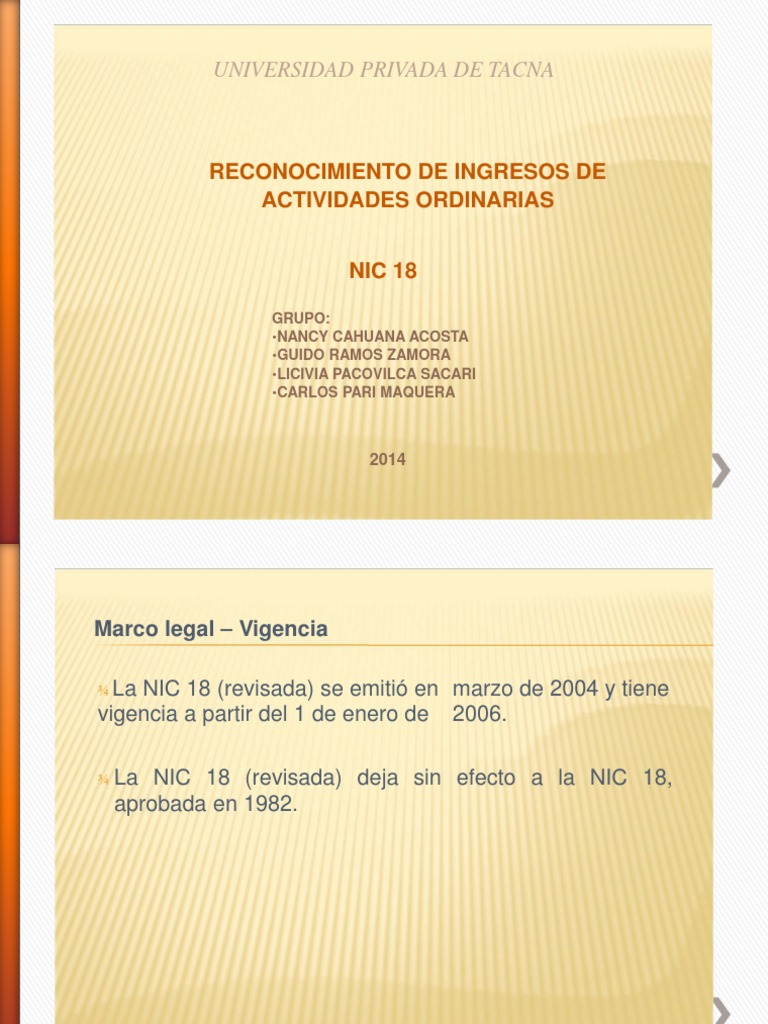 UNIVERSIDAD PRIVADA DE TACNA

RECONOCIMIENTO DE INGRESOS DE ACTIVIDADES ORDINARIAS

NIC 18

GRUPO:
•NANCY CAHUANA ACOSTA
•GUIDO RAMOS ZAMORA
•LICIVIA PACOVILCA SACARI
•CARLOS PARI MAQUERA

2014

Marco legal – Vigencia

¾ La NIC 18 (revisada) se emitió en marzo de 2004 y tiene vigencia a partir del 1 de enero de 2006.

¾ La NIC 18 (revisada) deja sin efecto a la NIC 18, aprobada en 1982.